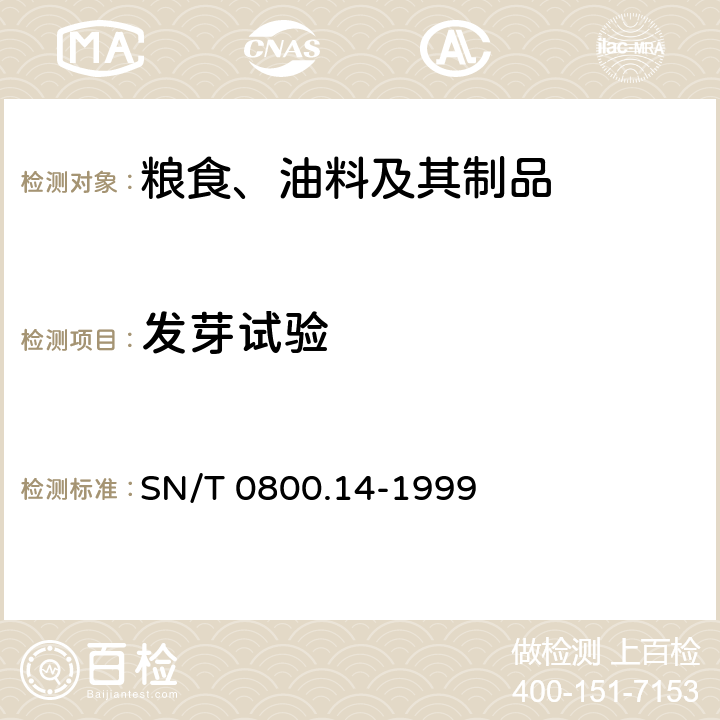 MA CNAS AC ilac-MRA

检测对象：粮食、油料及其制品

检测项目：发芽试验

检测标准：SN/T 0800.14-1999

百检
Baijiantest.com

做检测 上百检
400-151-7153